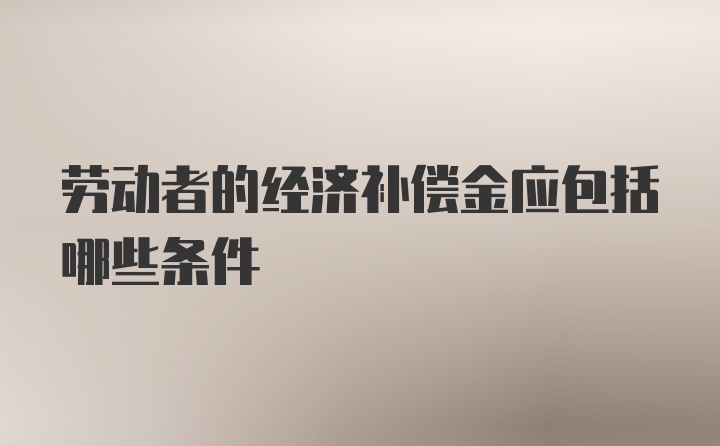 劳动者的经济补偿金应包括哪些条件